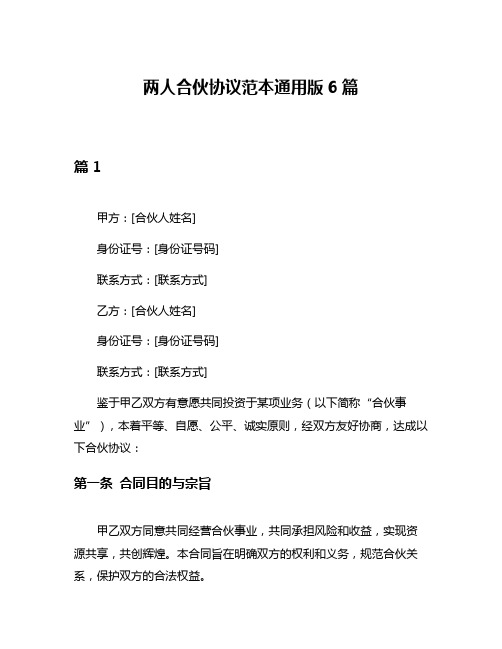 两人合伙协议范本通用版 6 篇

篇 1

甲方：[合伙人姓名]

身份证号：[身份证号码]

联系方式：[联系方式]

乙方：[合伙人姓名]

身份证号：[身份证号码]

联系方式：[联系方式]

鉴于甲乙双方有意愿共同投资于某项业务（以下简称“合伙事业”），本着平等、自愿、公平、诚实原则，经双方友好协商，达成以下合伙协议：

第一条 合同目的与宗旨

甲乙双方同意共同经营合伙事业，共同承担风险和收益，实现资源共享，共创辉煌。本合同旨在明确双方的权利和义务，规范合伙关系，保护双方的合法权益。